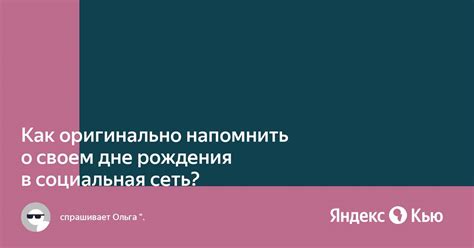 Как оригинально напомнить о своем дне рождения в социальная сеть?

спрашивает Ольга *.

Яндекс Кью